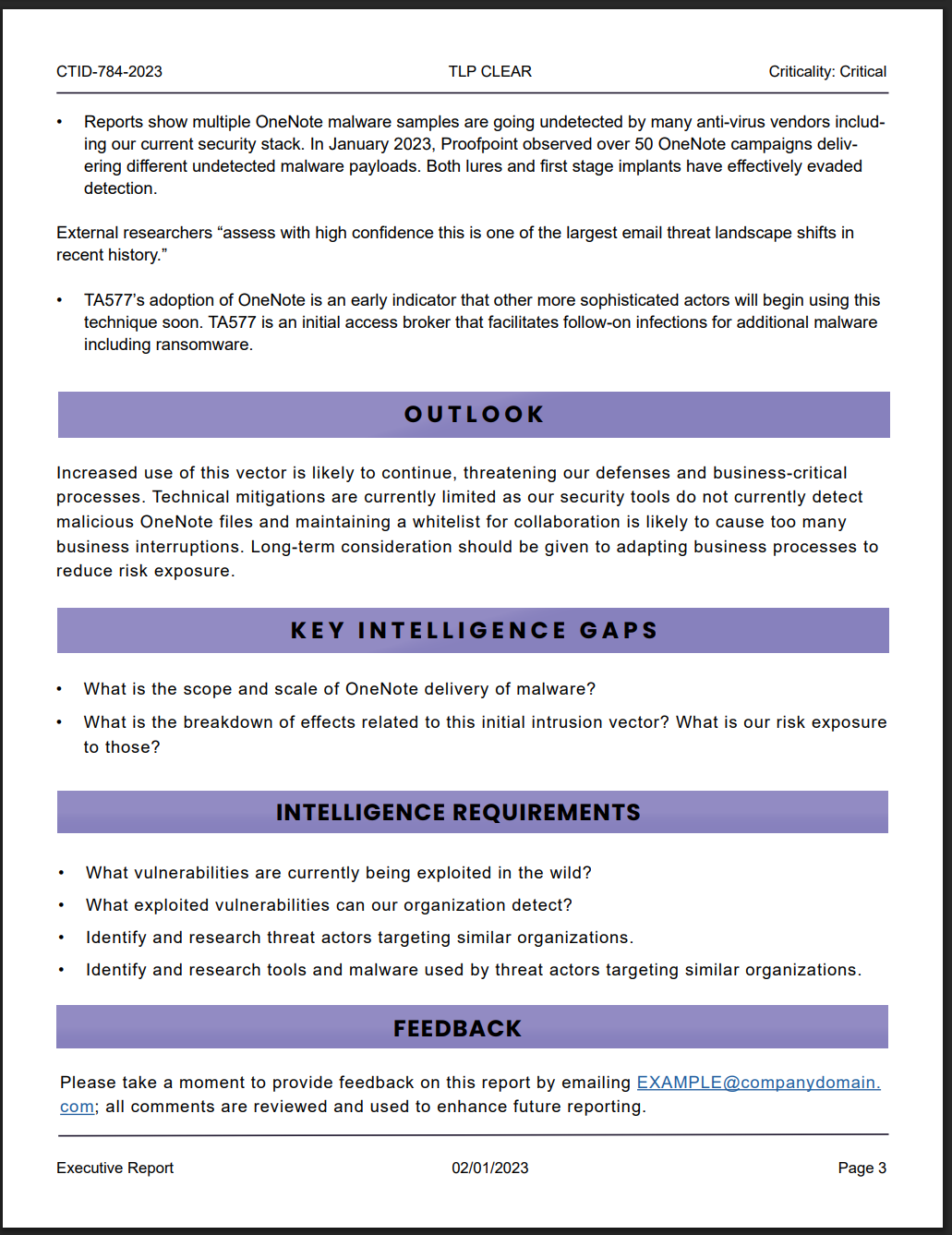 CTID-784-2023 TLP CLEAR Criticality: Critical

• Reports show multiple OneNote malware samples are going undetected by many anti-virus vendors including our current security stack. In January 2023, Proofpoint observed over 50 OneNote campaigns delivering different undetected malware payloads. Both lures and first stage implants have effectively evaded detection.

External researchers “assess with high confidence this is one of the largest email threat landscape shifts in recent history.”

• TA577’s adoption of OneNote is an early indicator that other more sophisticated actors will begin using this technique soon. TA577 is an initial access broker that facilitates follow-on infections for additional malware including ransomware.

OUTLOOK

Increased use of this vector is likely to continue, threatening our defenses and business-critical processes. Technical mitigations are currently limited as our security tools do not currently detect malicious OneNote files and maintaining a whitelist for collaboration is likely to cause too many business interruptions. Long-term consideration should be given to adapting business processes to reduce risk exposure.

KEY INTELLIGENCE GAPS

• What is the scope and scale of OneNote delivery of malware?
• What is the breakdown of effects related to this initial intrusion vector? What is our risk exposure to those?

INTELLIGENCE REQUIREMENTS

• What vulnerabilities are currently being exploited in the wild?
• What exploited vulnerabilities can our organization detect?
• Identify and research threat actors targeting similar organizations.
• Identify and research tools and malware used by threat actors targeting similar organizations.

FEEDBACK

Please take a moment to provide feedback on this report by emailing EXAMPLE@companydomain.com; all comments are reviewed and used to enhance future reporting.

Executive Report 02/01/2023 Page 3